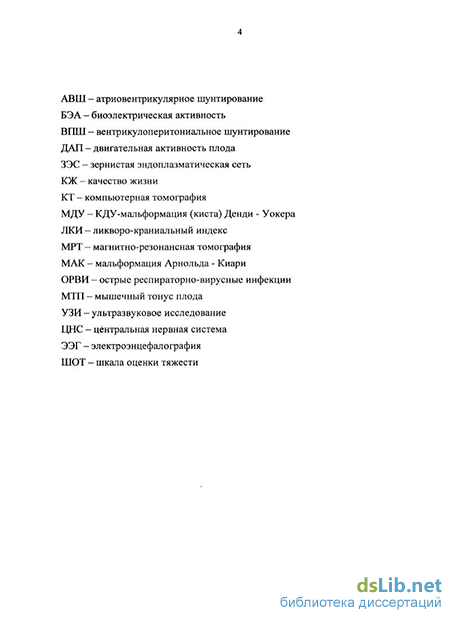 4

АВШ – атриовентрикулярное шунтирование

БЭА – биоэлектрическая активность

ВПШ – вентрикулоперитониальное шунтирование

ДАП – двигательная активность плода

ЗЭС – зернистая эндоплазматическая сеть

КЖ – качество жизни

КТ – компьютерная томография

МДУ – КДУ-мальформация (киста) Денди - Уокера

ЛКИ – ликворо-краниальный индекс

МРТ – магнитно-резонансная томография

МАК – мальформация Арнольда - Киари

ОРВИ – острые респираторно-вирусные инфекции

МТП – мышечный тонус плода

УЗИ – ультразвуковое исследование

ЦНС – центральная нервная система

ЭЭГ – электроэнцефалография

ШОТ – шкала оценки тяжести

dsLib.net
библиотека диссертаций